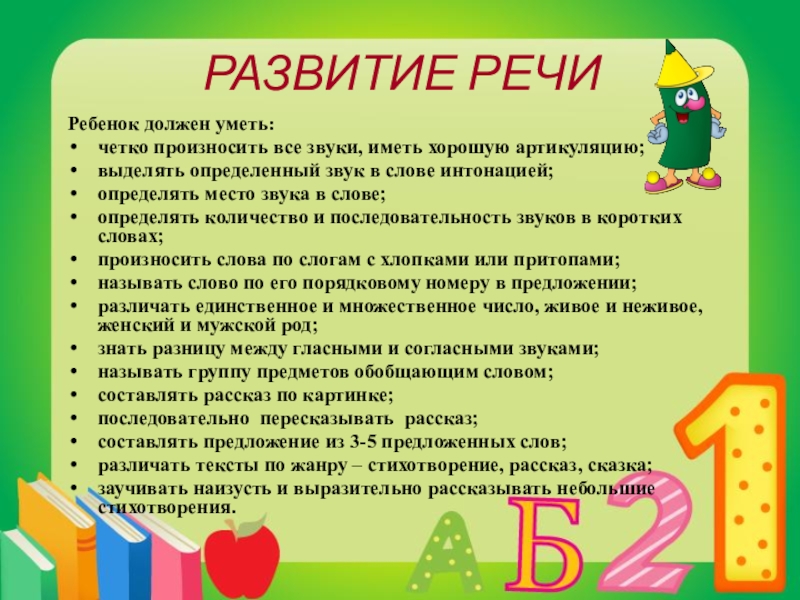 РАЗВИТИЕ РЕЧИ

Ребенок должен уметь:

• четко произносить все звуки, иметь хорошую артикуляцию;
• выделять определенный звук в слове интонацией;
• определять место звука в слове;
• определять количество и последовательность звуков в коротких словах;
• произносить слова по слогам с хлопками или притопами;
• называть слово по его порядковому номеру в предложении;
• различать единственное и множественное число, живое и неживое, женский и мужской род;
• знать разницу между гласными и согласными звуками;
• называть группу предметов обобщающим словом;
• составлять рассказ по картинке;
• последовательно пересказывать рассказ;
• составлять предложение из 3-5 предложенных слов;
• различать тексты по жанру – стихотворение, рассказ, сказка;
• заучивать наизусть и выразительно рассказывать небольшие стихотворения.

А Б 2 1